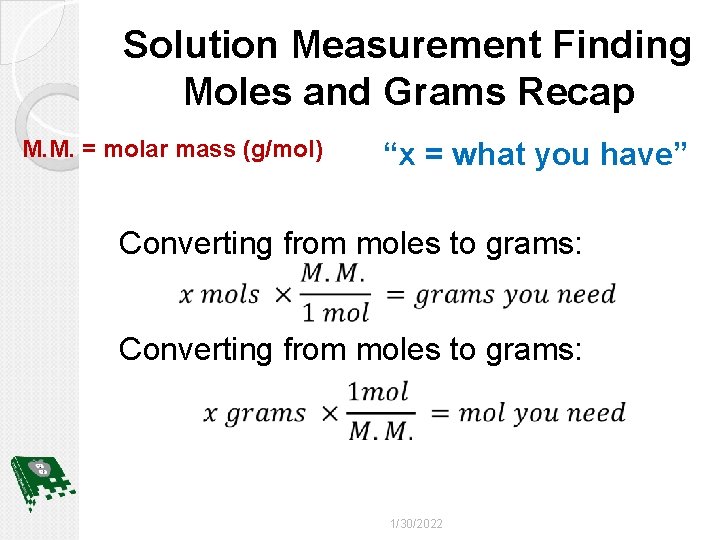 Solution Measurement Finding Moles and Grams Recap

M.M. = molar mass (g/mol)

“x = what you have”

Converting from moles to grams:

$x\ mols \times \frac{M.M.}{1\ mol} = grams\ you\ need$

Converting from moles to grams:

$x\ grams \times \frac{1mol}{M.M.} = mol\ you\ need$

1/30/2022